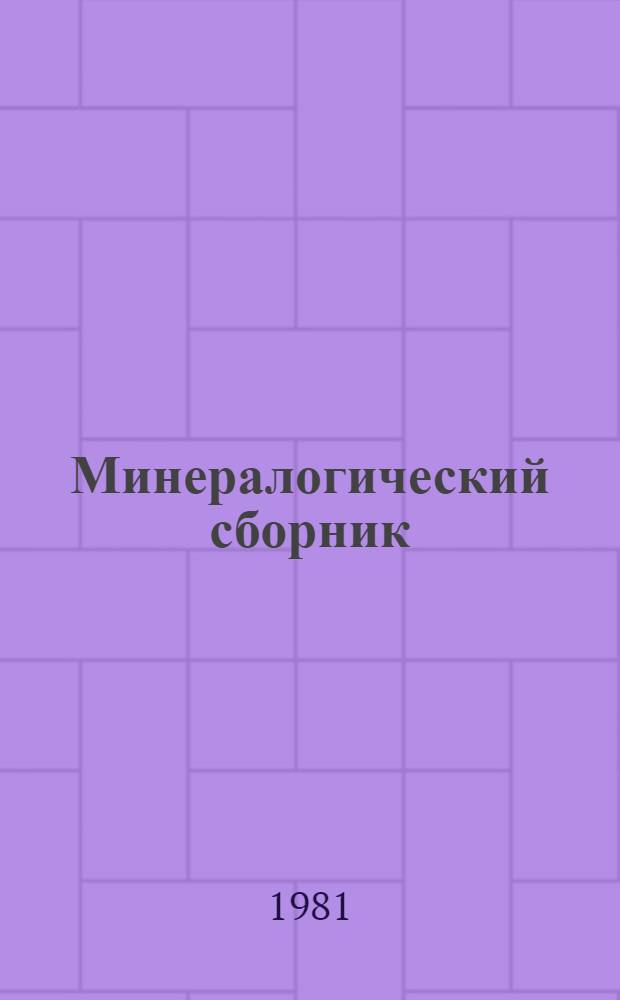 Минералогический сборник

1981